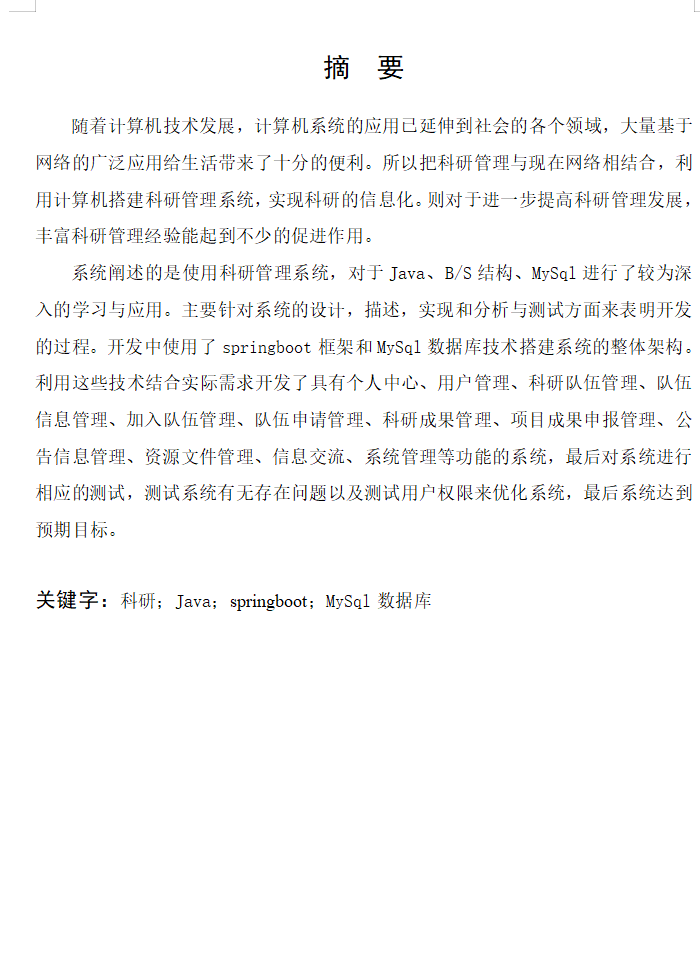 摘 要

随着计算机技术发展，计算机系统的应用已延伸到社会的各个领域，大量基于网络的广泛应用给生活带来了十分的便利。所以把科研管理与现在网络相结合，利用计算机搭建科研管理系统，实现科研的信息化。则对于进一步提高科研管理发展，丰富科研管理经验能起到不少的促进作用。

系统阐述的是使用科研管理系统，对于 Java、B/S 结构、MySql 进行了较为深入的学习与应用。主要针对系统的设计，描述，实现和分析与测试方面来表明开发的过程。开发中使用了 springboot 框架和 MySql 数据库技术搭建系统的整体架构。利用这些技术结合实际需求开发了具有个人中心、用户管理、科研队伍管理、队伍信息管理、加入队伍管理、队伍申请管理、科研成果管理、项目成果申报管理、公告信息管理、资源文件管理、信息交流、系统管理等功能的系统，最后对系统进行相应的测试，测试系统有无存在问题以及测试用户权限来优化系统，最后系统达到预期目标。

关键字：科研；Java；springboot；MySql 数据库